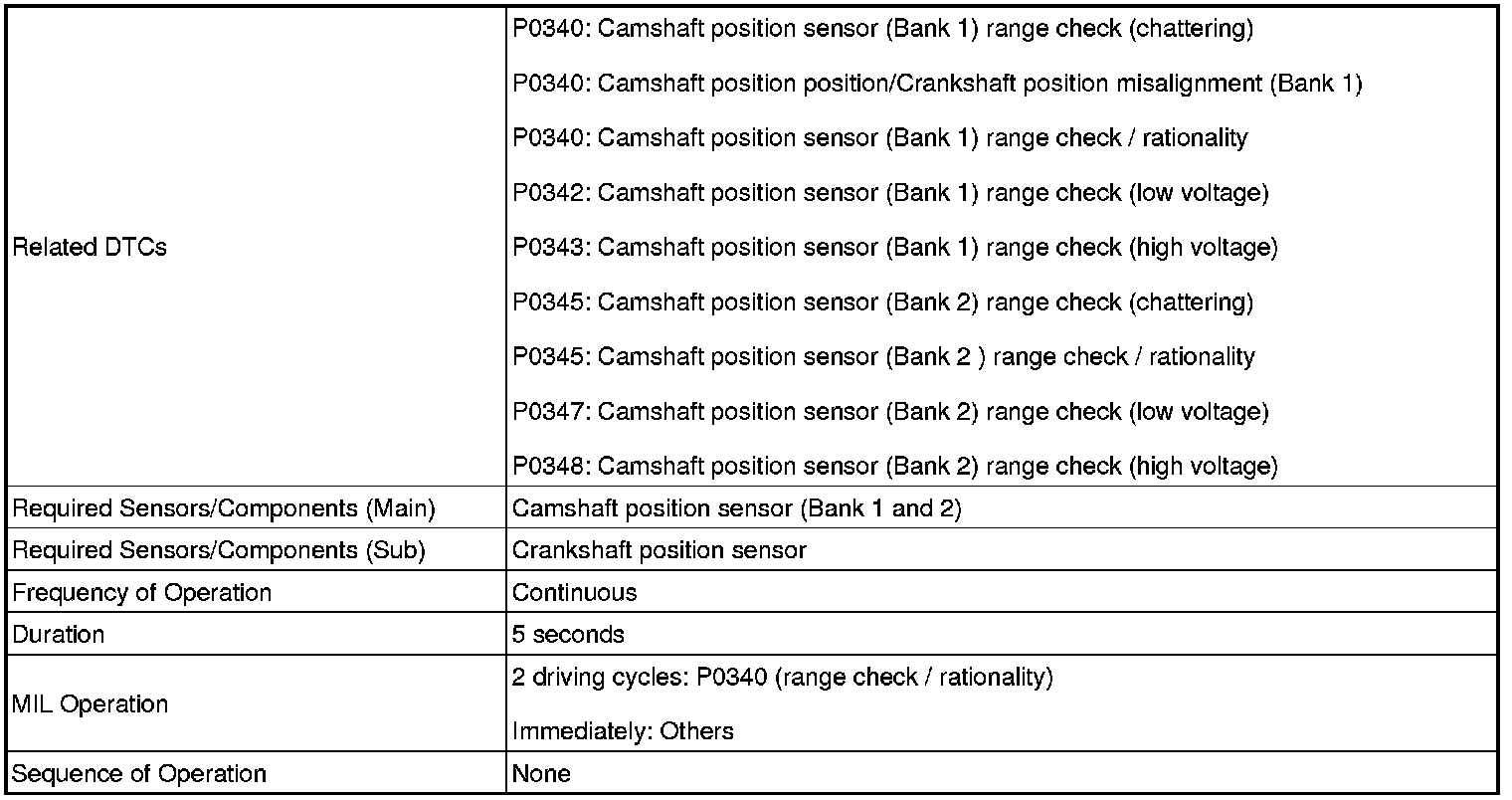 | Related DTCs | P0340: Camshaft position sensor (Bank 1) range check (chattering) P0340: Camshaft position position/Crankshaft position misalignment (Bank 1) P0340: Camshaft position sensor (Bank 1) range check / rationality P0342: Camshaft position sensor (Bank 1) range check (low voltage) P0343: Camshaft position sensor (Bank 1) range check (high voltage) P0345: Camshaft position sensor (Bank 2) range check (chattering) P0345: Camshaft position sensor (Bank 2 ) range check / rationality P0347: Camshaft position sensor (Bank 2) range check (low voltage) P0348: Camshaft position sensor (Bank 2) range check (high voltage) |
|---|---|
| Required Sensors/Components (Main) | Camshaft position sensor (Bank 1 and 2) |
| Required Sensors/Components (Sub) | Crankshaft position sensor |
| Frequency of Operation | Continuous |
| Duration | 5 seconds |
| MIL Operation | 2 driving cycles: P0340 (range check / rationality) Immediately: Others |
| Sequence of Operation | None |